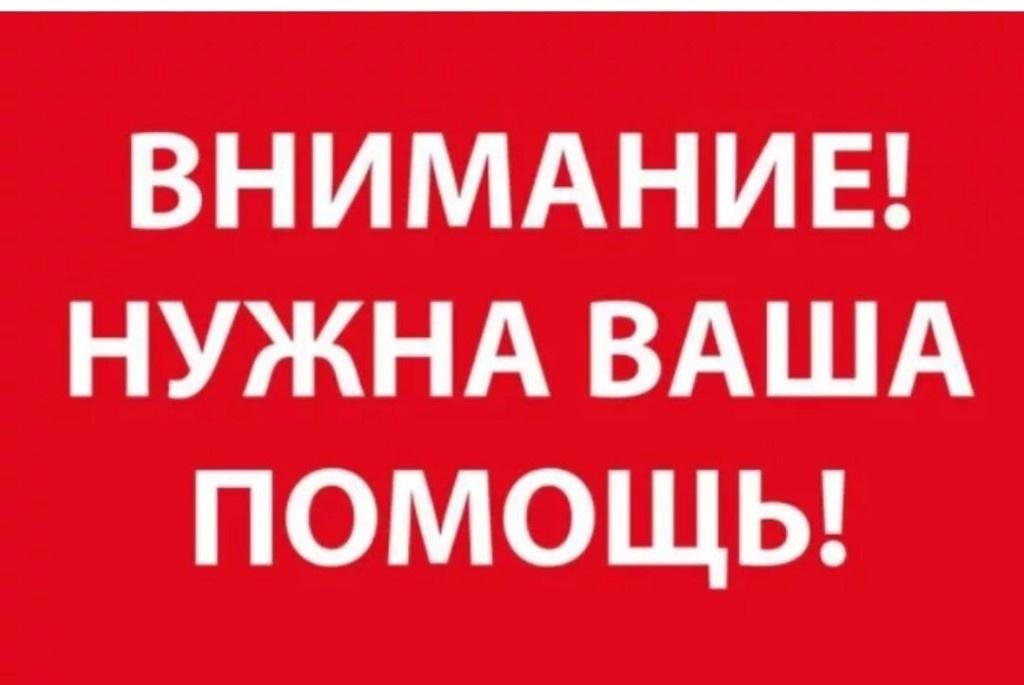 ВНИМАНИЕ!
НУЖНА ВАША
ПОМОЩЬ!